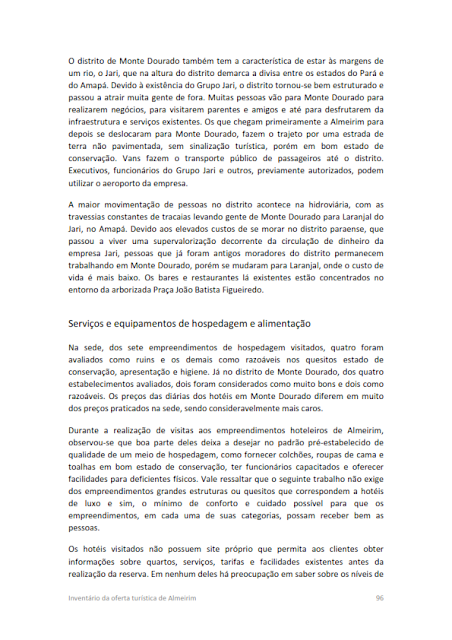 O distrito de Monte Dourado também tem a característica de estar às margens de um rio, o Jari, que na altura do distrito demarca a divisa entre os estados do Pará e do Amapá. Devido à existência do Grupo Jari, o distrito tornou-se bem estruturado e passou a atrair muita gente de fora. Muitas pessoas vão para Monte Dourado para realizarem negócios, para visitarem parentes e amigos e até para desfrutarem da infraestrutura e serviços existentes. Os que chegam primeiramente a Almeirim para depois se deslocaram para Monte Dourado, fazem o trajeto por uma estrada de terra não pavimentada, sem sinalização turística, porém em bom estado de conservação. Vans fazem o transporte público de passageiros até o distrito. Executivos, funcionários do Grupo Jari e outros, previamente autorizados, podem utilizar o aeroporto da empresa.

A maior movimentação de pessoas no distrito acontece na hidroviária, com as travessias constantes de tracaias levando gente de Monte Dourado para Laranjal do Jari, no Amapá. Devido aos elevados custos de se morar no distrito paraense, que passou a viver uma supervalorização decorrente da circulação de dinheiro da empresa Jari, pessoas que já foram antigos moradores do distrito permanecem trabalhando em Monte Dourado, porém se mudaram para Laranjal, onde o custo de vida é mais baixo. Os bares e restaurantes lá existentes estão concentrados no entorno da arborizada Praça João Batista Figueiredo.

Serviços e equipamentos de hospedagem e alimentação

Na sede, dos sete empreendimentos de hospedagem visitados, quatro foram avaliados como ruins e os demais como razoáveis nos quesitos estado de conservação, apresentação e higiene. Já no distrito de Monte Dourado, dos quatro estabelecimentos avaliados, dois foram considerados como muito bons e dois como razoáveis. Os preços das diárias dos hotéis em Monte Dourado diferem em muito dos preços praticados na sede, sendo consideravelmente mais caros.

Durante a realização de visitas aos empreendimentos hoteleiros de Almeirim, observou-se que boa parte deles deixa a desejar no padrão pré-estabelecido de qualidade de um meio de hospedagem, como fornecer colchões, roupas de cama e toalhas em bom estado de conservação, ter funcionários capacitados e oferecer facilidades para deficientes físicos. Vale ressaltar que o seguinte trabalho não exige dos empreendimentos grandes estruturas ou quesitos que correspondem a hotéis de luxo e sim, o mínimo de conforto e cuidado possível para que os empreendimentos, em cada uma de suas categorias, possam receber bem as pessoas.

Os hotéis visitados não possuem site próprio que permita aos clientes obter informações sobre quartos, serviços, tarifas e facilidades existentes antes da realização da reserva. Em nenhum deles há preocupação em saber sobre os níveis de

Inventário da oferta turística de Almeirim 96